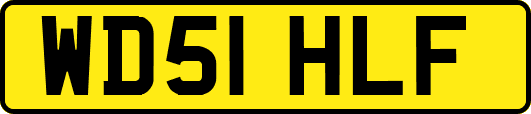 WD51 HLF